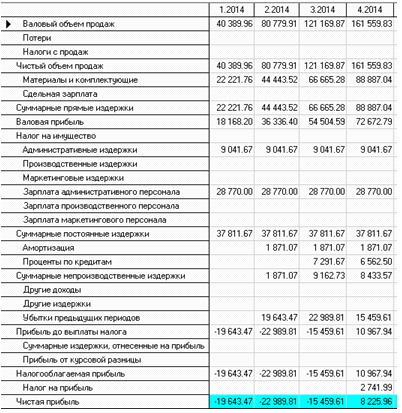 |  | 1.2014 | 2.2014 | 3.2014 | 4.2014 |
|---|---|---|---|---|
| Валовый объем продаж | 40 389.96 | 80 779.91 | 121 169.87 | 161 559.83 |
| Потери |  |  |  |  |
| Налоги с продаж |  |  |  |  |
| Чистый объем продаж | 40 389.96 | 80 779.91 | 121 169.87 | 161 559.83 |
| Материалы и комплектующие | 22 221.76 | 44 443.52 | 66 665.28 | 88 887.04 |
| Сдельная зарплата |  |  |  |  |
| Суммарные прямые издержки | 22 221.76 | 44 443.52 | 66 665.28 | 88 887.04 |
| Валовая прибыль | 18 168.20 | 36 336.40 | 54 504.59 | 72 672.79 |
| Налог на имущество |  |  |  |  |
| Административные издержки | 9 041.67 | 9 041.67 | 9 041.67 | 9 041.67 |
| Производственные издержки |  |  |  |  |
| Маркетинговые издержки |  |  |  |  |
| Зарплата административного персонала | 28 770.00 | 28 770.00 | 28 770.00 | 28 770.00 |
| Зарплата производственного персонала |  |  |  |  |
| Зарплата маркетингового персонала |  |  |  |  |
| Суммарные постоянные издержки | 37 811.67 | 37 811.67 | 37 811.67 | 37 811.67 |
| Амортизация |  | 1 871.07 | 1 871.07 | 1 871.07 |
| Проценты по кредитам |  |  | 7 291.67 | 6 562.50 |
| Суммарные непроизводственные издержки |  | 1 871.07 | 9 162.73 | 8 433.57 |
| Другие доходы |  |  |  |  |
| Другие издержки |  |  |  |  |
| Убытки предыдущих периодов |  | 19 643.47 | 22 989.81 | 15 459.61 |
| Прибыль до выплаты налога | -19 643.47 | -22 989.81 | -15 459.61 | 10 967.94 |
| Суммарные издержки, отнесенные на прибыль |  |  |  |  |
| Прибыль от курсовой разницы |  |  |  |  |
| Налогооблагаемая прибыль | -19 643.47 | -22 989.81 | -15 459.61 | 10 967.94 |
| Налог на прибыль |  |  |  | 2 741.99 |
| Чистая прибыль | -19 643.47 | -22 989.81 | -15 459.61 | 8 225.96 |